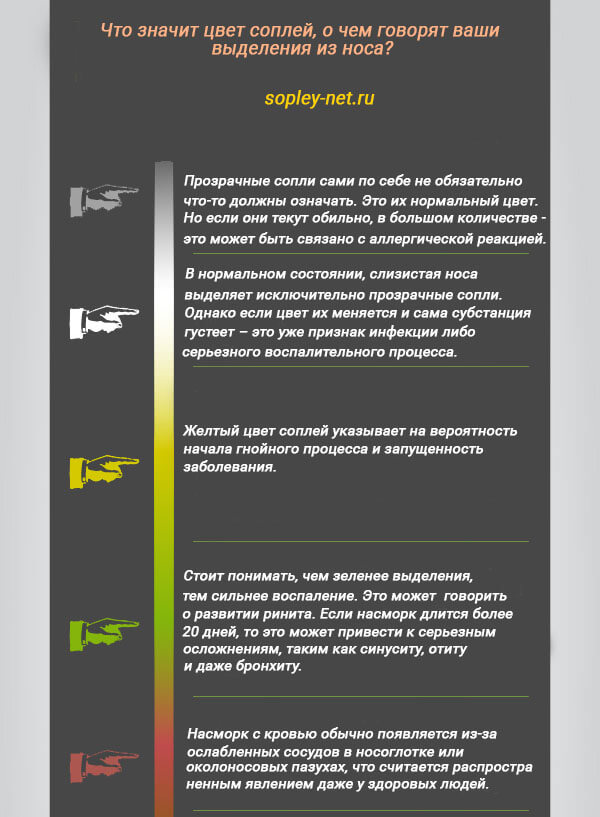 Что значит цвет соплей, о чем говорят ваши выделения из носа?

sopley-net.ru

Прозрачные сопли сами по себе не обязательно что-то должны означать. Это их нормальный цвет. Но если они текут обильно, в большом количестве - это может быть связано с аллергической реакцией.

В нормальном состоянии, слизистая носа выделяет исключительно прозрачные сопли. Однако если цвет их меняется и сама субстанция густеет – это уже признак инфекции либо серьезного воспалительного процесса.

Желтый цвет соплей указывает на вероятность начала гнойного процесса и запущенность заболевания.

Стоит понимать, чем зеленее выделения, тем сильнее воспаление. Это может говорить о развитии ринита. Если насморк длится более 20 дней, то это может привести к серьезным осложнениям, таким как синуситу, отиту и даже бронхиту.

Насморк с кровью обычно появляется из-за ослабленных сосудов в носоглотке или околоносовых пазухах, что считается распространенным явлением даже у здоровых людей.